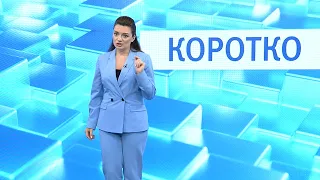 КОРОТКО